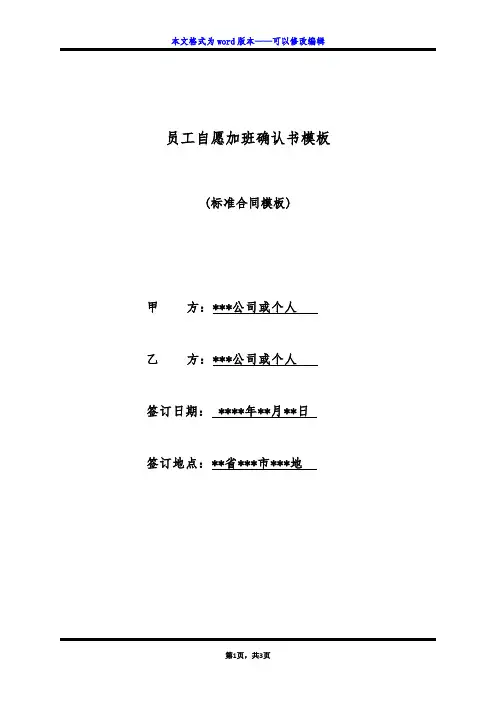 本文格式为word版本——可以修改编辑

员工自愿加班确认书模板

(标准合同模板)

甲 方：***公司或个人

乙 方：***公司或个人

签订日期：****年**月**日

签订地点：**省***市***地

第1页，共3页